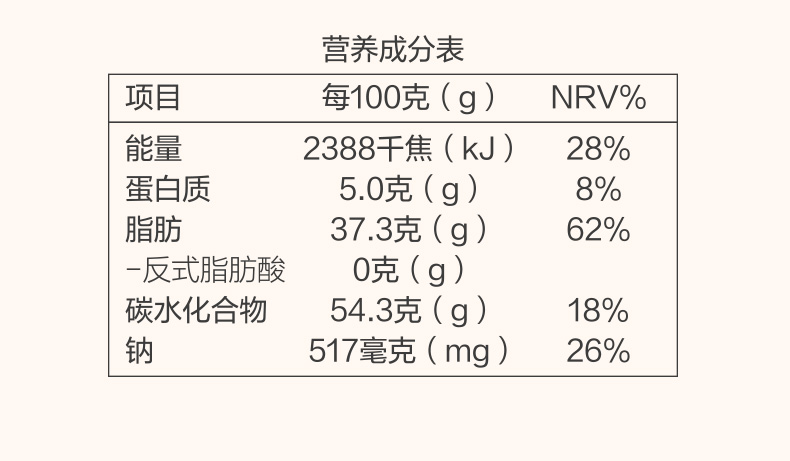 营养成分表

| 项目 | 每100克（g） | NRV% |
|---|---|---|
| 能量 | 2388千焦（kJ） | 28% |
| 蛋白质 | 5.0克（g） | 8% |
| 脂肪 | 37.3克（g） | 62% |
| -反式脂肪酸 | 0克（g） | |
| 碳水化合物 | 54.3克（g） | 18% |
| 钠 | 517毫克（mg） | 26% |